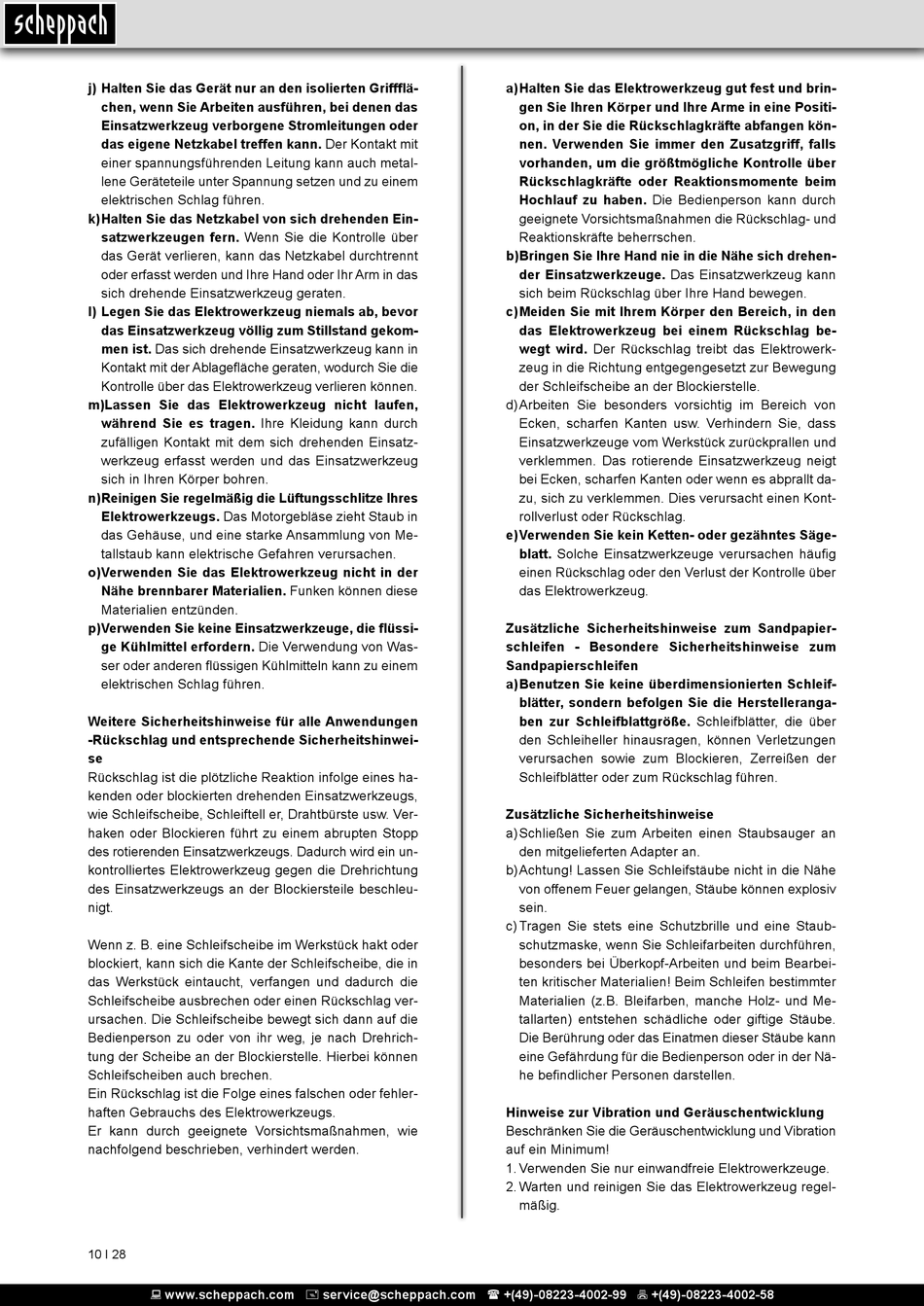 scheppach

j) Halten Sie das Gerät nur an den isolierten Griffflächen, wenn Sie Arbeiten ausführen, bei denen das Einsatzwerkzeug verborgene Stromleitungen oder das eigene Netzkabel treffen kann. Der Kontakt mit einer spannungsführenden Leitung kann auch metallene Geräteteile unter Spannung setzen und zu einem elektrischen Schlag führen.
k) Halten Sie das Netzkabel von sich drehenden Einsatzwerkzeugen fern. Wenn Sie die Kontrolle über das Gerät verlieren, kann das Netzkabel durchtrennt oder erfasst werden und Ihre Hand oder Ihr Arm in das sich drehende Einsatzwerkzeug geraten.
l) Legen Sie das Elektrowerkzeug niemals ab, bevor das Einsatzwerkzeug völlig zum Stillstand gekommen ist. Das sich drehende Einsatzwerkzeug kann in Kontakt mit der Ablagefläche geraten, wodurch Sie die Kontrolle über das Elektrowerkzeug verlieren können.
m) Lassen Sie das Elektrowerkzeug nicht laufen, während Sie es tragen. Ihre Kleidung kann durch zufälligen Kontakt mit dem sich drehenden Einsatzwerkzeug erfasst werden und das Einsatzwerkzeug sich in Ihren Körper bohren.
n) Reinigen Sie regelmäßig die Lüftungsschlitze Ihres Elektrowerkzeugs. Das Motorgebläse zieht Staub in das Gehäuse, und eine starke Ansammlung von Metallstaub kann elektrische Gefahren verursachen.
o) Verwenden Sie das Elektrowerkzeug nicht in der Nähe brennbarer Materialien. Funken können diese Materialien entzünden.
p) Verwenden Sie keine Einsatzwerkzeuge, die flüssige Kühlmittel erfordern. Die Verwendung von Wasser oder anderen flüssigen Kühlmitteln kann zu einem elektrischen Schlag führen.

Weitere Sicherheitshinweise für alle Anwendungen -Rückschlag und entsprechende Sicherheitshinweise
Rückschlag ist die plötzliche Reaktion infolge eines hakenden oder blockierten drehenden Einsatzwerkzeugs, wie Schleifscheibe, Schleiftell er, Drahtbürste usw. Verhaken oder Blockieren führt zu einem abrupten Stopp des rotierenden Einsatzwerkzeugs. Dadurch wird ein unkontrolliertes Elektrowerkzeug gegen die Drehrichtung des Einsatzwerkzeugs an der Blockiersteile beschleunigt.

Wenn z. B. eine Schleifscheibe im Werkstück hakt oder blockiert, kann sich die Kante der Schleifscheibe, die in das Werkstück eintaucht, verfangen und dadurch die Schleifscheibe ausbrechen oder einen Rückschlag verursachen. Die Schleifscheibe bewegt sich dann auf die Bedienperson zu oder von ihr weg, je nach Drehrichtung der Scheibe an der Blockierstelle. Hierbei können Schleifscheiben auch brechen.
Ein Rückschlag ist die Folge eines falschen oder fehlerhaften Gebrauchs des Elektrowerkzeugs.
Er kann durch geeignete Vorsichtsmaßnahmen, wie nachfolgend beschrieben, verhindert werden.

a) Halten Sie das Elektrowerkzeug gut fest und bringen Sie Ihren Körper und Ihre Arme in eine Position, in der Sie die Rückschlagkräfte abfangen können. Verwenden Sie immer den Zusatzgriff, falls vorhanden, um die größtmögliche Kontrolle über Rückschlagkräfte oder Reaktionsmomente beim Hochlauf zu haben. Die Bedienperson kann durch geeignete Vorsichtsmaßnahmen die Rückschlag- und Reaktionskräfte beherrschen.
b) Bringen Sie Ihre Hand nie in die Nähe sich drehender Einsatzwerkzeuge. Das Einsatzwerkzeug kann sich beim Rückschlag über Ihre Hand bewegen.
c) Meiden Sie mit Ihrem Körper den Bereich, in den das Elektrowerkzeug bei einem Rückschlag bewegt wird. Der Rückschlag treibt das Elektrowerkzeug in die Richtung entgegengesetzt zur Bewegung der Schleifscheibe an der Blockierstelle.
d) Arbeiten Sie besonders vorsichtig im Bereich von Ecken, scharfen Kanten usw. Verhindern Sie, dass Einsatzwerkzeuge vom Werkstück zurückprallen und verklemmen. Das rotierende Einsatzwerkzeug neigt bei Ecken, scharfen Kanten oder wenn es abprallt dazu, sich zu verklemmen. Dies verursacht einen Kontrollverlust oder Rückschlag.
e) Verwenden Sie kein Ketten- oder gezähntes Sägeblatt. Solche Einsatzwerkzeuge verursachen häufig einen Rückschlag oder den Verlust der Kontrolle über das Elektrowerkzeug.

Zusätzliche Sicherheitshinweise zum Sandpapierschleifen - Besondere Sicherheitshinweise zum Sandpapierschleifen
a) Benutzen Sie keine überdimensionierten Schleifblätter, sondern befolgen Sie die Herstellerangaben zur Schleifblattgröße. Schleifblätter, die über den Schleiheller hinausragen, können Verletzungen verursachen sowie zum Blockieren, Zerreißen der Schleifblätter oder zum Rückschlag führen.

Zusätzliche Sicherheitshinweise
a) Schließen Sie zum Arbeiten einen Staubsauger an den mitgelieferten Adapter an.
b) Achtung! Lassen Sie Schleifstäube nicht in die Nähe von offenem Feuer gelangen, Stäube können explosiv sein.
c) Tragen Sie stets eine Schutzbrille und eine Staubschutzmaske, wenn Sie Schleifarbeiten durchführen, besonders bei Überkopf-Arbeiten und beim Bearbeiten kritischer Materialien! Beim Schleifen bestimmter Materialien (z.B. Bleifarben, manche Holz- und Metallarten) entstehen schädliche oder giftige Stäube. Die Berührung oder das Einatmen dieser Stäube kann eine Gefährdung für die Bedienperson oder in der Nähe befindlicher Personen darstellen.

Hinweise zur Vibration und Geräuschentwicklung
Beschränken Sie die Geräuschentwicklung und Vibration auf ein Minimum!
1. Verwenden Sie nur einwandfreie Elektrowerkzeuge.
2. Warten und reinigen Sie das Elektrowerkzeug regelmäßig.

10 I 28

www.scheppach.com service@scheppach.com +(49)-08223-4002-99 +(49)-08223-4002-58